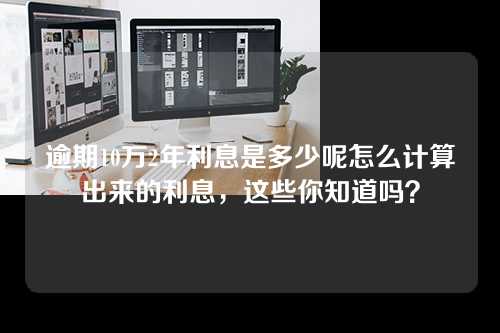 逾期10万2年利息是多少呢怎么计算出来的利息，这些你知道吗？